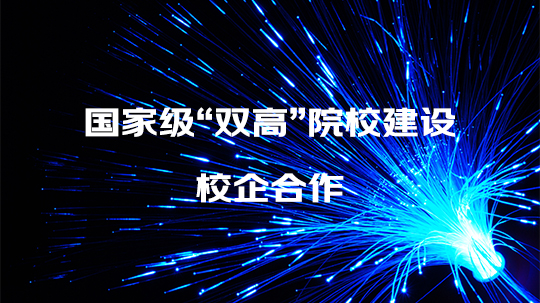 国家级“双高”院校建设

校企合作